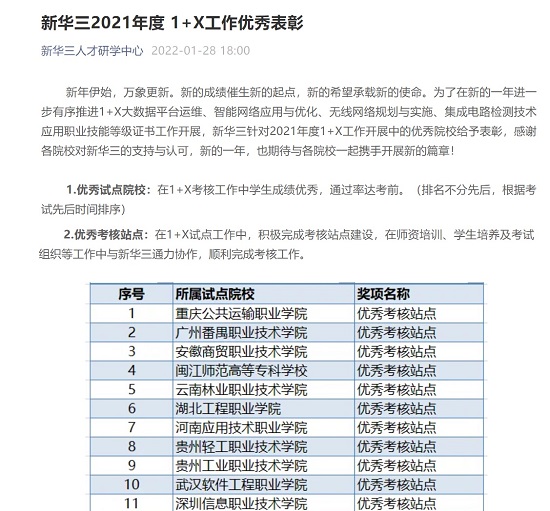 新华三2021年度 1+X工作优秀表彰

新华三人才研学中心 2022-01-28 18:00

新年伊始，万象更新。新的成绩催生新的起点，新的希望承载新的使命。为了在新的一年进一步有序推进1+X大数据平台运维、智能网络应用与优化、无线网络规划与实施、集成电路检测技术应用职业技能等级证书工作开展，新华三针对2021年度1+X工作开展中的优秀院校给予表彰，感谢各院校对新华三的支持与认可，新的一年，也期待与各院校一起携手开展新的篇章！

1.优秀试点院校：在1+X考核工作中学生成绩优秀，通过率达考前。（排名不分先后，根据考试先后时间排序）

2.优秀考核站点：在1+X试点工作中，积极完成考核站点建设，在师资培训、学生培养及考试组织等工作中与新华三通力协作，顺利完成考核工作。

| 序号 | 所属试点院校 | 奖项名称 |
|---|---|---|
| 1 | 重庆公共运输职业学院 | 优秀考核站点 |
| 2 | 广州番禺职业技术学院 | 优秀考核站点 |
| 3 | 安徽商贸职业技术学院 | 优秀考核站点 |
| 4 | 闽江师范高等专科学校 | 优秀考核站点 |
| 5 | 云南林业职业技术学院 | 优秀考核站点 |
| 6 | 湖北工程职业学院 | 优秀考核站点 |
| 7 | 河南应用技术职业学院 | 优秀考核站点 |
| 8 | 贵州轻工职业技术学院 | 优秀考核站点 |
| 9 | 贵州工业职业技术学院 | 优秀考核站点 |
| 10 | 武汉软件工程职业学院 | 优秀考核站点 |
| 11 | 深圳信息职业技术学院 | 优秀考核站点 |